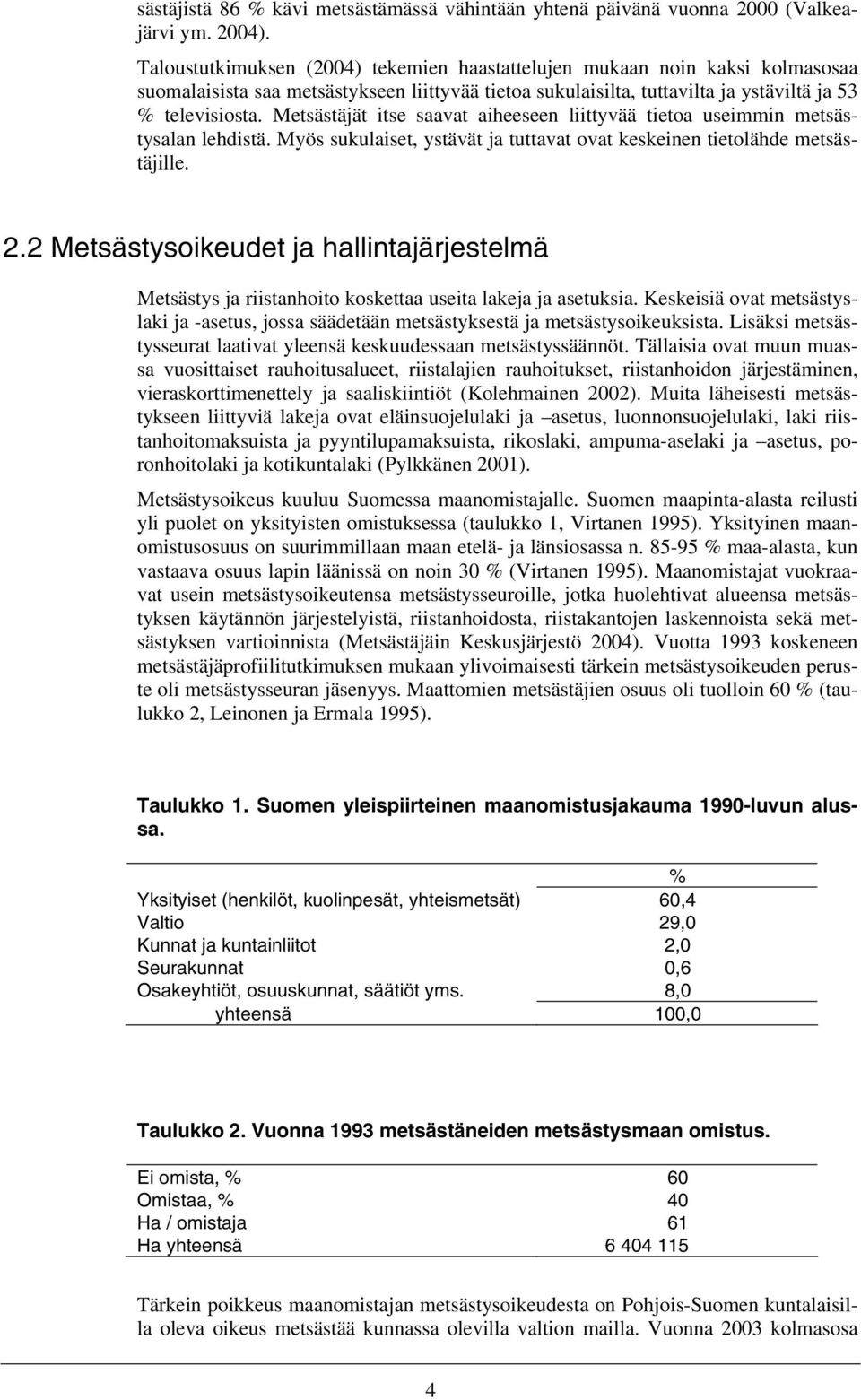 sästäjistä 86 % kävi metsästämässä vähintään yhtenä päivänä vuonna 2000 (Valkeajärvi ym. 2004).

Taloustutkimuksen (2004) tekemien haastattelujen mukaan noin kaksi kolmasosaa suomalaisista saa metsästykseen liittyvää tietoa sukulaisilta, tuttavilta ja ystäviltä ja 53 % televisiosta. Metsästäjät itse saavat aiheeseen liittyvää tietoa useimmin metsästysalan lehdistä. Myös sukulaiset, ystävät ja tuttavat ovat keskeinen tietolähde metsästäjille.

2.2 Metsästysoikeudet ja hallintajärjestelmä

Metsästys ja riistanhoito koskettaa useita lakeja ja asetuksia. Keskeisiä ovat metsästyslaki ja -asetus, jossa säädetään metsästyksestä ja metsästysoikeuksista. Lisäksi metsästysseurat laativat yleensä keskuudessaan metsästyssäännöt. Tällaisia ovat muun muassa vuosittaiset rauhoitusalueet, riistalajien rauhoitukset, riistanhoidon järjestäminen, vieraskorttimenettely ja saaliskiintiöt (Kolehmainen 2002). Muita läheisesti metsästykseen liittyviä lakeja ovat eläinsuojelulaki ja –asetus, luonnonsuojelulaki, laki riistanhoitomaksuista ja pyyntilupamaksuista, rikoslaki, ampuma-aselaki ja –asetus, poronhoitolaki ja kotikuntalaki (Pylkkänen 2001).

Metsästysoikeus kuuluu Suomessa maanomistajalle. Suomen maapinta-alasta reilusti yli puolet on yksityisten omistuksessa (taulukko 1, Virtanen 1995). Yksityinen maanomistusosuus on suurimmillaan maan etelä- ja länsiosassa n. 85-95 % maa-alasta, kun vastaava osuus lapin läänissä on noin 30 % (Virtanen 1995). Maanomistajat vuokraavat usein metsästysoikeutensa metsästysseuroille, jotka huolehtivat alueensa metsästyksen käytännön järjestelyistä, riistanhoidosta, riistakantojen laskennoista sekä metsästyksen vartioinnista (Metsästäjäin Keskusjärjestö 2004). Vuotta 1993 koskeneen metsästäjäprofiilitutkimuksen mukaan ylivoimaisesti tärkein metsästysoikeuden peruste oli metsästysseuran jäsenyys. Maattomien metsästäjien osuus oli tuolloin 60 % (taulukko 2, Leinonen ja Ermala 1995).

Taulukko 1. Suomen yleispiirteinen maanomistusjakauma 1990-luvun alussa.

| | % |
|---|---|
| Yksityiset (henkilöt, kuolinpesät, yhteismetsät) | 60,4 |
| Valtio | 29,0 |
| Kunnat ja kuntainliitot | 2,0 |
| Seurakunnat | 0,6 |
| Osakeyhtiöt, osuuskunnat, säätiöt yms. | 8,0 |
| yhteensä | 100,0 |

Taulukko 2. Vuonna 1993 metsästäneiden metsästysmaan omistus.

| | |
|---|---|
| Ei omista, % | 60 |
| Omistaa, % | 40 |
| Ha / omistaja | 61 |
| Ha yhteensä | 6 404 115 |

Tärkein poikkeus maanomistajan metsästysoikeudesta on Pohjois-Suomen kuntalaisilla oleva oikeus metsästää kunnassa olevilla valtion mailla. Vuonna 2003 kolmasosa

4